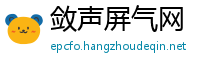 敛声屏气网

epcfo.hangzhoudeqin.net